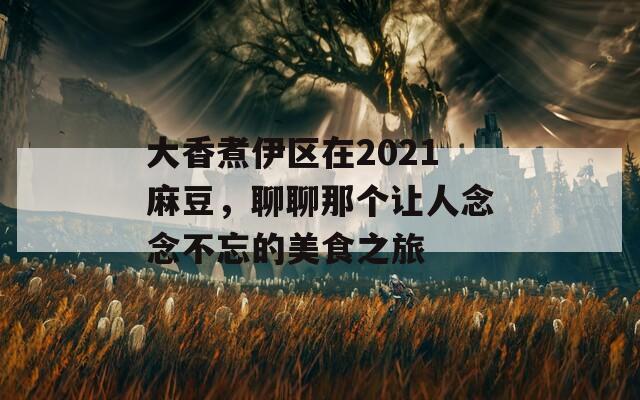 大香煮伊区在2021麻豆，聊聊那个让人念念不忘的美食之旅